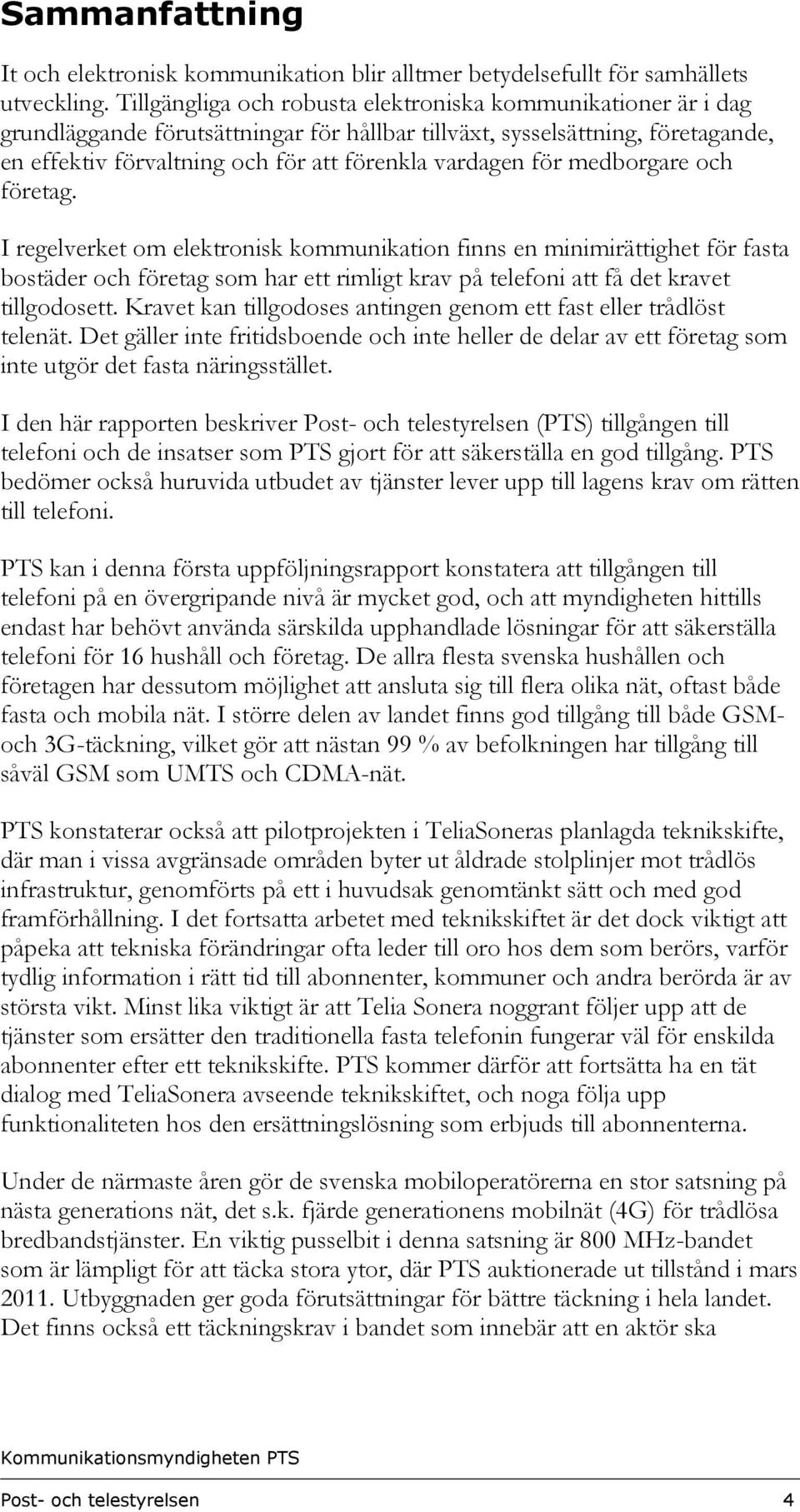 Sammanfattning

It och elektronisk kommunikation blir alltmer betydelsefullt för samhällets utveckling. Tillgängliga och robusta elektroniska kommunikationer är i dag grundläggande förutsättningar för hållbar tillväxt, sysselsättning, företagande, en effektiv förvaltning och för att förenkla vardagen för medborgare och företag.

I regelverket om elektronisk kommunikation finns en minimirättighet för fasta bostäder och företag som har ett rimligt krav på telefoni att få det kravet tillgodosett. Kravet kan tillgodoses antingen genom ett fast eller trådlöst telenät. Det gäller inte fritidsboende och inte heller de delar av ett företag som inte utgör det fasta näringsstället.

I den här rapporten beskriver Post- och telestyrelsen (PTS) tillgången till telefoni och de insatser som PTS gjort för att säkerställa en god tillgång. PTS bedömer också huruvida utbudet av tjänster lever upp till lagens krav om rätten till telefoni.

PTS kan i denna första uppföljningsrapport konstatera att tillgången till telefoni på en övergripande nivå är mycket god, och att myndigheten hittills endast har behövt använda särskilda upphandlade lösningar för att säkerställa telefoni för 16 hushåll och företag. De allra flesta svenska hushållen och företagen har dessutom möjlighet att ansluta sig till flera olika nät, oftast både fasta och mobila nät. I större delen av landet finns god tillgång till både GSM- och 3G-täckning, vilket gör att nästan 99 % av befolkningen har tillgång till såväl GSM som UMTS och CDMA-nät.

PTS konstaterar också att pilotprojekten i TeliaSoneras planlagda teknikskifte, där man i vissa avgränsade områden byter ut åldrade stolplinjer mot trådlös infrastruktur, genomförts på ett i huvudsak genomtänkt sätt och med god framförhållning. I det fortsatta arbetet med teknikskiftet är det dock viktigt att påpeka att tekniska förändringar ofta leder till oro hos dem som berörs, varför tydlig information i rätt tid till abonnenter, kommuner och andra berörda är av största vikt. Minst lika viktigt är att Telia Sonera noggrant följer upp att de tjänster som ersätter den traditionella fasta telefonin fungerar väl för enskilda abonnenter efter ett teknikskifte. PTS kommer därför att fortsätta ha en tät dialog med TeliaSonera avseende teknikskiftet, och noga följa upp funktionaliteten hos den ersättningslösning som erbjuds till abonnenterna.

Under de närmaste åren gör de svenska mobiloperatörerna en stor satsning på nästa generations nät, det s.k. fjärde generationens mobilnät (4G) för trådlösa bredbandstjänster. En viktig pusselbit i denna satsning är 800 MHz-bandet som är lämpligt för att täcka stora ytor, där PTS auktionerade ut tillstånd i mars 2011. Utbyggnaden ger goda förutsättningar för bättre täckning i hela landet. Det finns också ett täckningskrav i bandet som innebär att en aktör ska

Kommunikationsmyndigheten PTS

Post- och telestyrelsen 4